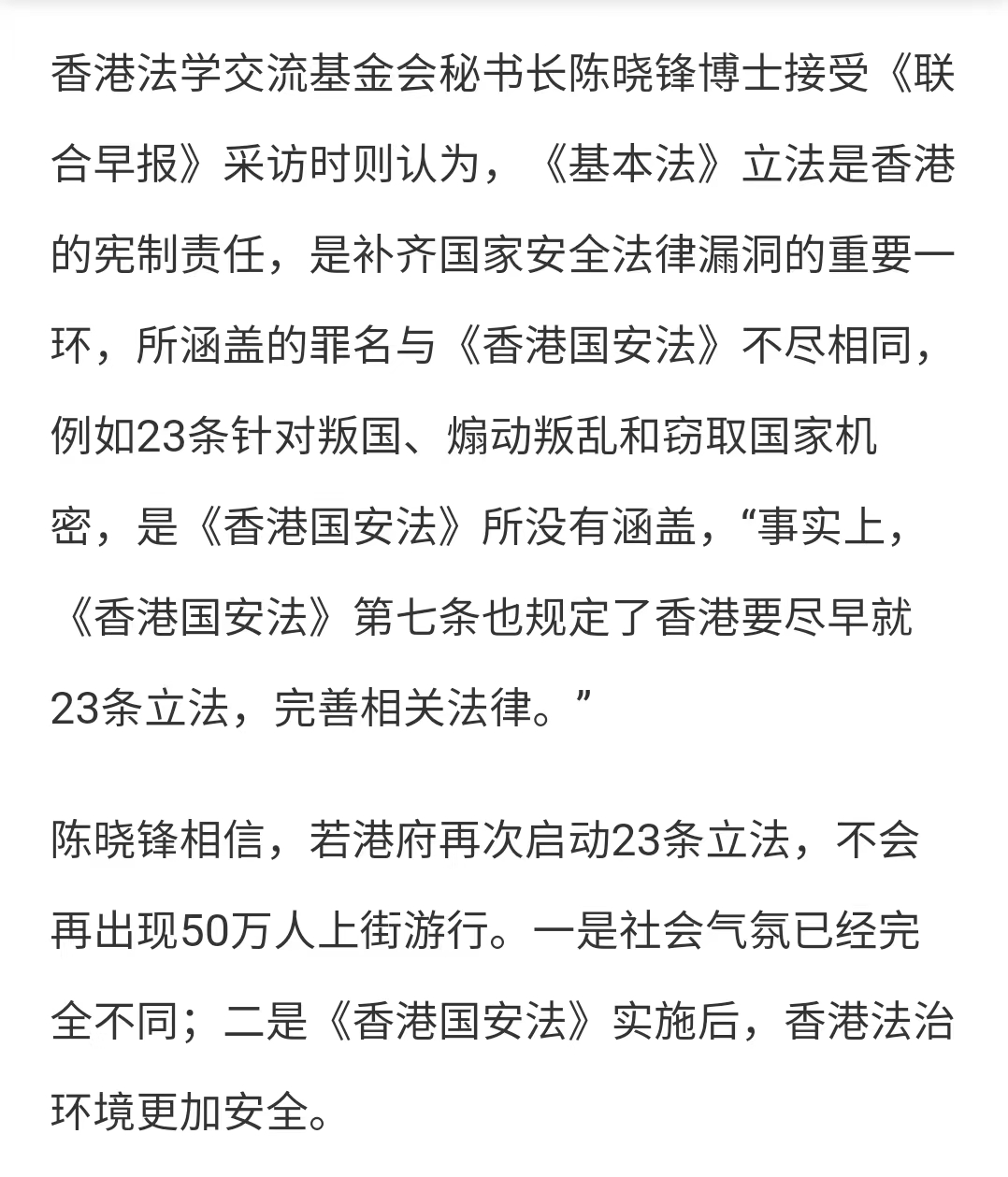 香港法学交流基金会秘书长陈晓锋博士接受《联合早报》采访时则认为，《基本法》立法是香港的宪制责任，是补齐国家安全法律漏洞的重要一环，所涵盖的罪名与《香港国安法》不尽相同，例如23条针对叛国、煽动叛乱和窃取国家机密，是《香港国安法》所没有涵盖，“事实上，《香港国安法》第七条也规定了香港要尽早就23条立法，完善相关法律。”

陈晓锋相信，若港府再次启动23条立法，不会再出现50万人上街游行。一是社会气氛已经完全不同；二是《香港国安法》实施后，香港法治环境更加安全。